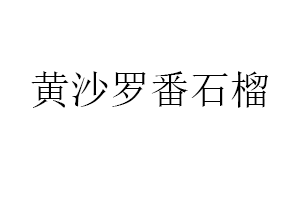 黄沙罗番石榴